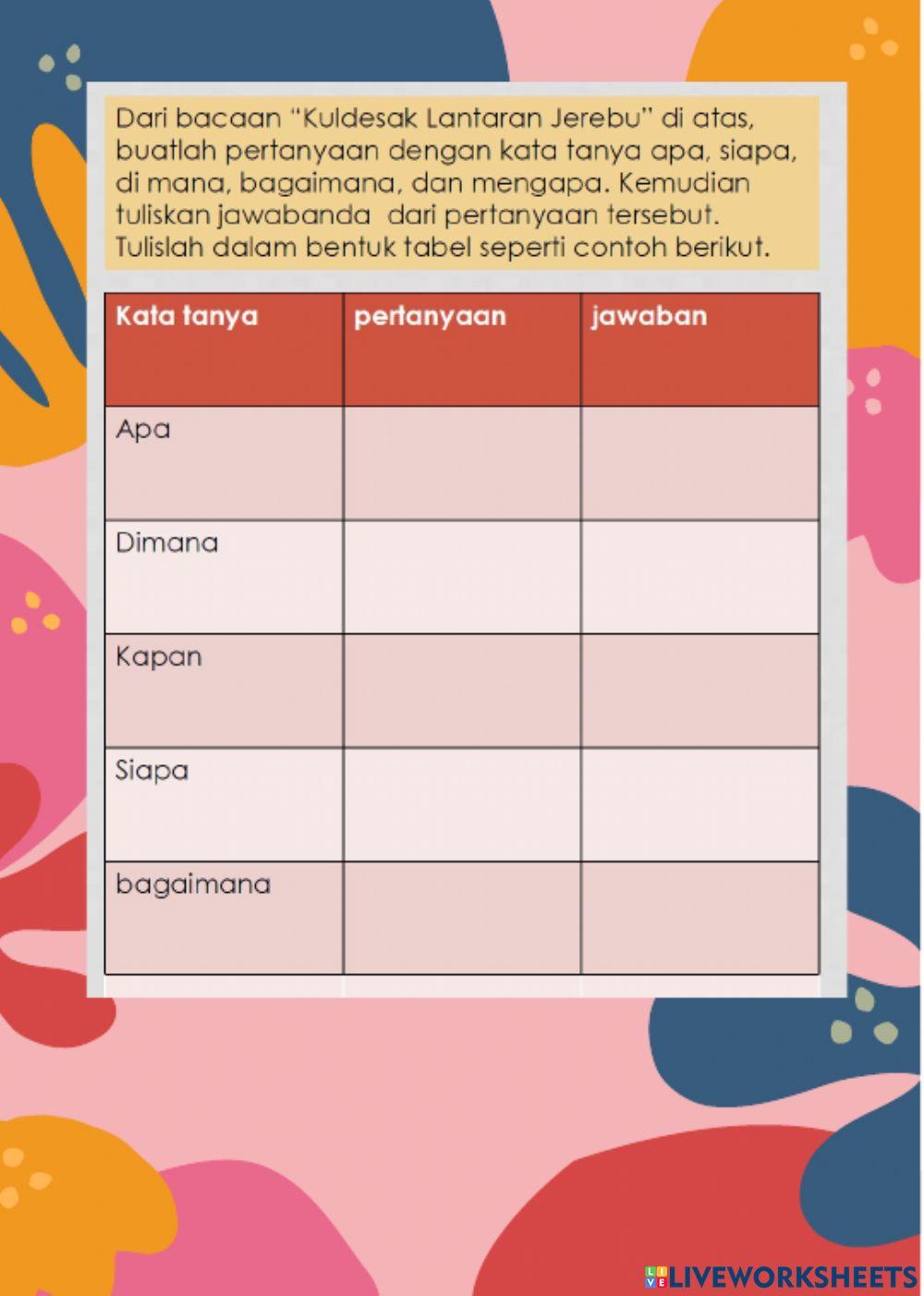 Dari bacaan "Kuldesak Lantaran Jerebu" di atas, buatlah pertanyaan dengan kata tanya apa, siapa, di mana, bagaimana, dan mengapa. Kemudian tuliskan jawabanda dari pertanyaan tersebut. Tulislah dalam bentuk tabel seperti contoh berikut.

| Kata tanya | pertanyaan | jawaban |
|---|---|---|
| Apa | | |
| Dimana | | |
| Kapan | | |
| Siapa | | |
| bagaimana | | |

LIVEWORKSHEETS